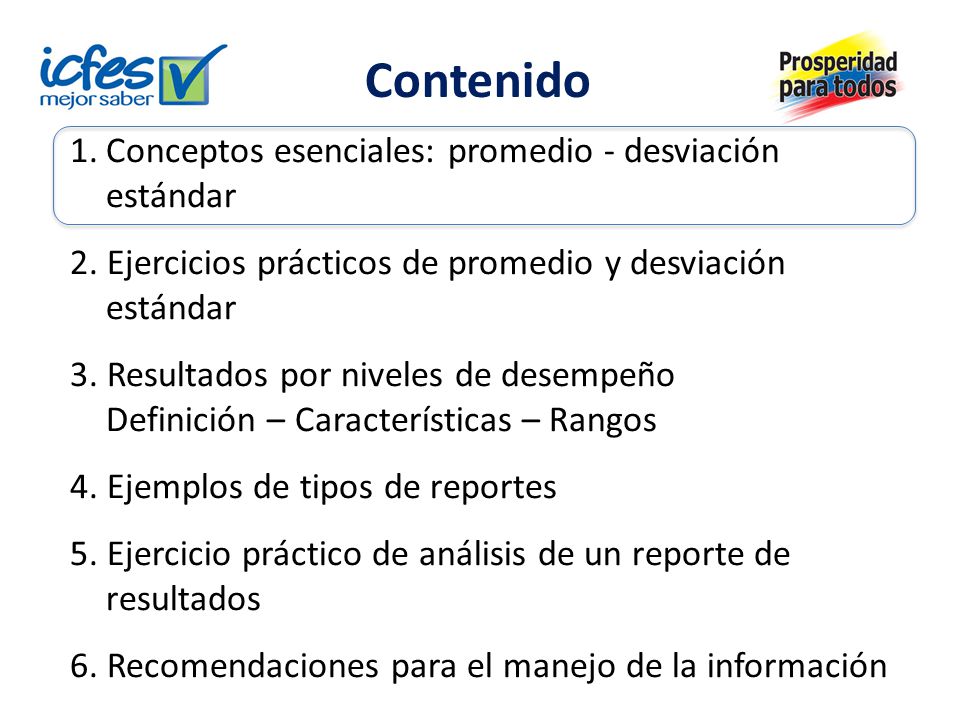 icfes mejor saber

Contenido

Prosperidad para todos

1. Conceptos esenciales: promedio - desviación estándar

2. Ejercicios prácticos de promedio y desviación estándar

3. Resultados por niveles de desempeño
Definición – Características – Rangos

4. Ejemplos de tipos de reportes

5. Ejercicio práctico de análisis de un reporte de resultados

6. Recomendaciones para el manejo de la información